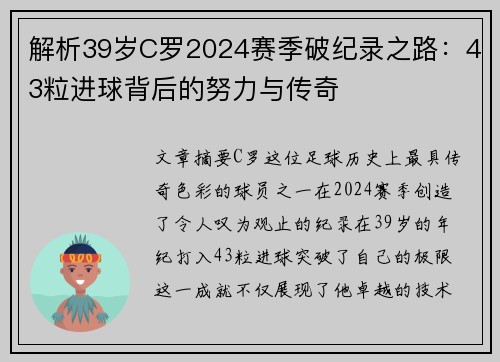 解析39岁C罗2024赛季破纪录之路：43粒进球背后的努力与传奇

文章摘要C罗这位足球历史上最具传奇色彩的球员之一在2024赛季创造了令人叹为观止的纪录在39岁的年纪打入43粒进球突破了自己的极限这一成就不仅展现了他卓越的技术